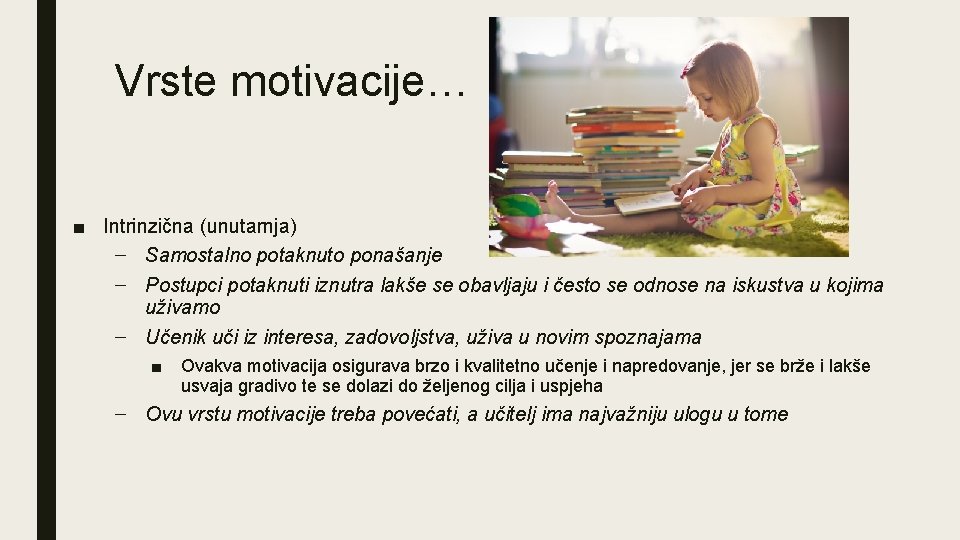 Vrste motivacije…

■ Intrinzična (unutarnja)

– Samostalno potaknuto ponašanje

– Postupci potaknuti iznutra lakše se obavljaju i često se odnose na iskustva u kojima uživamo

– Učenik uči iz interesa, zadovoljstva, uživa u novim spoznajama

■ Ovakva motivacija osigurava brzo i kvalitetno učenje i napredovanje, jer se brže i lakše usvaja gradivo te se dolazi do željenog cilja i uspjeha

– Ovu vrstu motivacije treba povećati, a učitelj ima najvažniju ulogu u tome